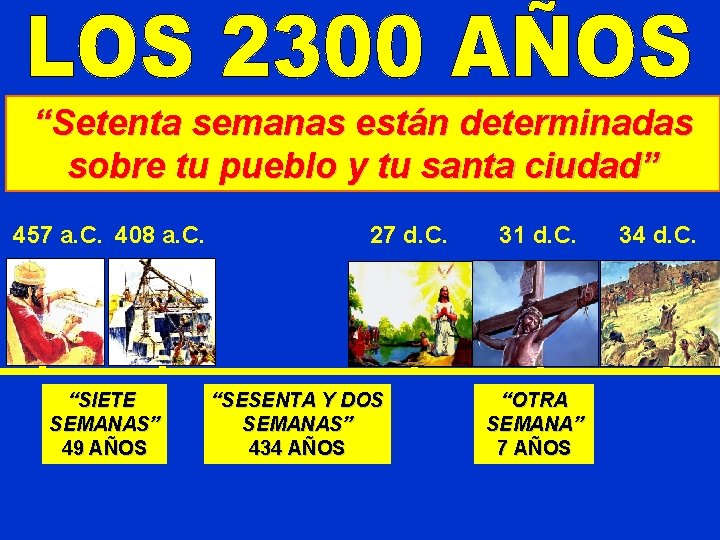 LOS 2300 AÑOS

“Setenta semanas están determinadas sobre tu pueblo y tu santa ciudad”

457 a.C. 408 a.C. 27 d.C. 31 d.C. 34 d.C.

“SIETE SEMANAS” 49 AÑOS

“SESENTA Y DOS SEMANAS” 434 AÑOS

“OTRA SEMANA” 7 AÑOS